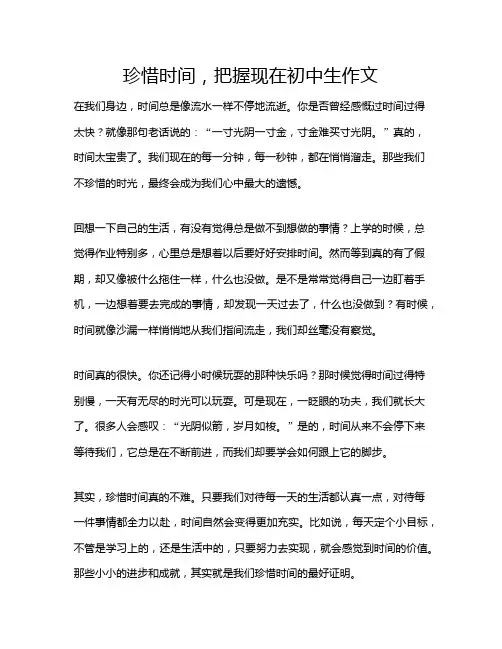 珍惜时间，把握现在初中生作文

在我们身边，时间总是像流水一样不停地流逝。你是否曾经感慨过时间过得太快？就像那句老话说的：“一寸光阴一寸金，寸金难买寸光阴。”真的，时间太宝贵了。我们现在的每一分钟，每一秒钟，都在悄悄溜走。那些我们不珍惜的时光，最终会成为我们心中最大的遗憾。

回想一下自己的生活，有没有觉得总是做不到想做的事情？上学的时候，总觉得作业特别多，心里总是想着以后要好好安排时间。然而等到真的有了假期，却又像被什么拖住一样，什么也没做。是不是常常觉得自己一边盯着手机，一边想着要去完成的事情，却发现一天过去了，什么也没做到？有时候，时间就像沙漏一样悄悄地从我们指间流走，我们却丝毫没有察觉。

时间真的很快。你还记得小时候玩耍的那种快乐吗？那时候觉得时间过得特别慢，一天有无尽的时光可以玩耍。可是现在，一眨眼的功夫，我们就长大了。很多人会感叹：“光阴似箭，岁月如梭。”是的，时间从来不会停下来等待我们，它总是在不断前进，而我们却要学会如何跟上它的脚步。

其实，珍惜时间真的不难。只要我们对待每一天的生活都认真一点，对待每一件事情都全力以赴，时间自然会变得更加充实。比如说，每天定个小目标，不管是学习上的，还是生活中的，只要努力去实现，就会感觉到时间的价值。那些小小的进步和成就，其实就是我们珍惜时间的最好证明。